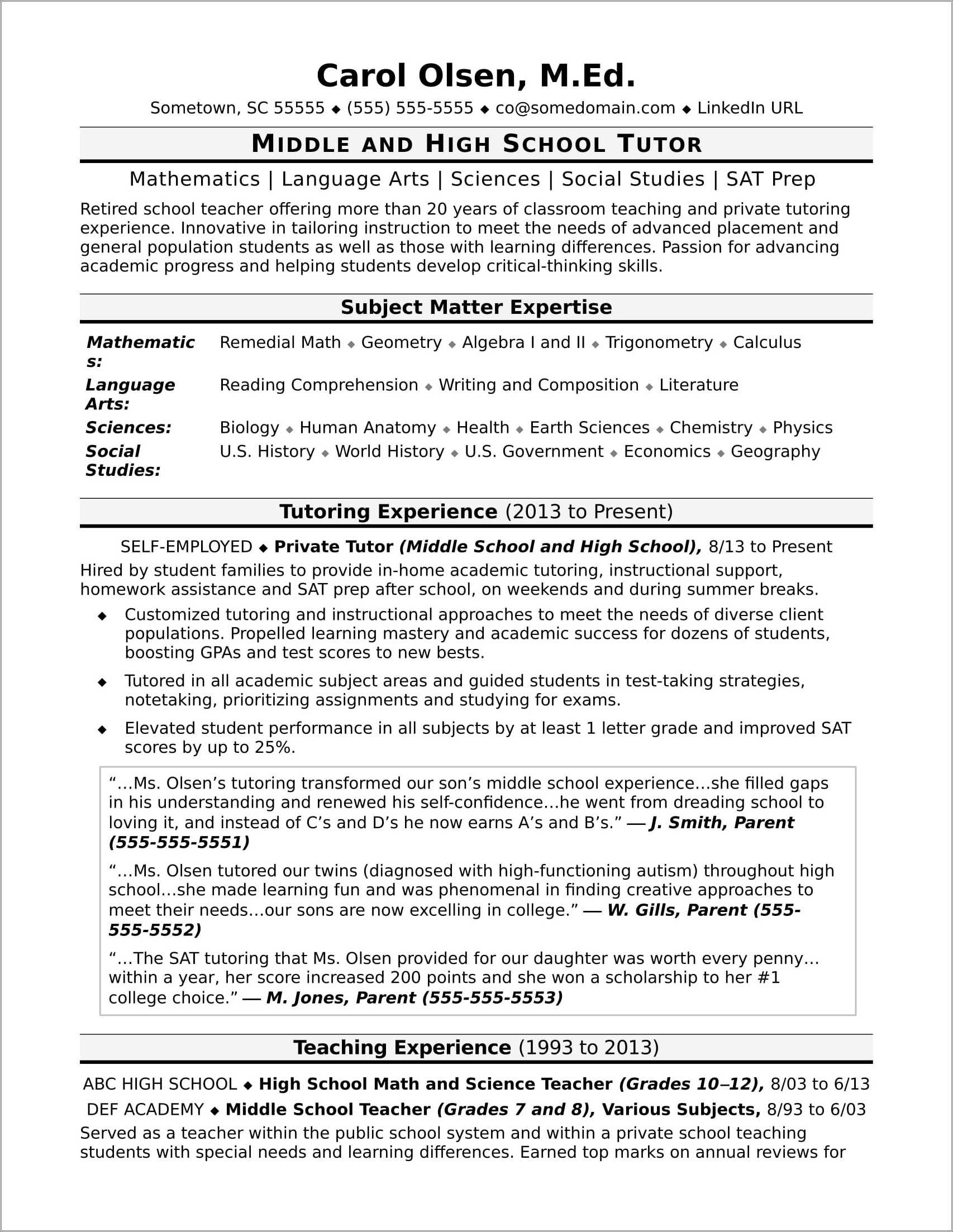 Carol Olsen, M.Ed.

Sometown, SC 55555 ◆ (555) 555-5555 ◆ co@somedomain.com ◆ LinkedIn URL

MIDDLE AND HIGH SCHOOL TUTOR

Mathematics | Language Arts | Sciences | Social Studies | SAT Prep

Retired school teacher offering more than 20 years of classroom teaching and private tutoring experience. Innovative in tailoring instruction to meet the needs of advanced placement and general population students as well as those with learning differences. Passion for advancing academic progress and helping students develop critical-thinking skills.

Subject Matter Expertise

| | |
|---|---|
| Mathematics: | Remedial Math ◆ Geometry ◆ Algebra I and II ◆ Trigonometry ◆ Calculus |
| Language Arts: | Reading Comprehension ◆ Writing and Composition ◆ Literature |
| Sciences: | Biology ◆ Human Anatomy ◆ Health ◆ Earth Sciences ◆ Chemistry ◆ Physics |
| Social Studies: | U.S. History ◆ World History ◆ U.S. Government ◆ Economics ◆ Geography |

Tutoring Experience (2013 to Present)

SELF-EMPLOYED ◆ Private Tutor (Middle School and High School), 8/13 to Present

Hired by student families to provide in-home academic tutoring, instructional support, homework assistance and SAT prep after school, on weekends and during summer breaks.

◆ Customized tutoring and instructional approaches to meet the needs of diverse client populations. Propelled learning mastery and academic success for dozens of students, boosting GPAs and test scores to new bests.

◆ Tutored in all academic subject areas and guided students in test-taking strategies, notetaking, prioritizing assignments and studying for exams.

◆ Elevated student performance in all subjects by at least 1 letter grade and improved SAT scores by up to 25%.

“…Ms. Olsen’s tutoring transformed our son’s middle school experience…she filled gaps in his understanding and renewed his self-confidence…he went from dreading school to loving it, and instead of C’s and D’s he now earns A’s and B’s.” — J. Smith, Parent (555-555-5551)

“…Ms. Olsen tutored our twins (diagnosed with high-functioning autism) throughout high school…she made learning fun and was phenomenal in finding creative approaches to meet their needs…our sons are now excelling in college.” — W. Gills, Parent (555-555-5552)

“…The SAT tutoring that Ms. Olsen provided for our daughter was worth every penny… within a year, her score increased 200 points and she won a scholarship to her #1 college choice.” — M. Jones, Parent (555-555-5553)

Teaching Experience (1993 to 2013)

ABC HIGH SCHOOL ◆ High School Math and Science Teacher (Grades 10–12), 8/03 to 6/13

DEF ACADEMY ◆ Middle School Teacher (Grades 7 and 8), Various Subjects, 8/93 to 6/03

Served as a teacher within the public school system and within a private school teaching students with special needs and learning differences. Earned top marks on annual reviews for